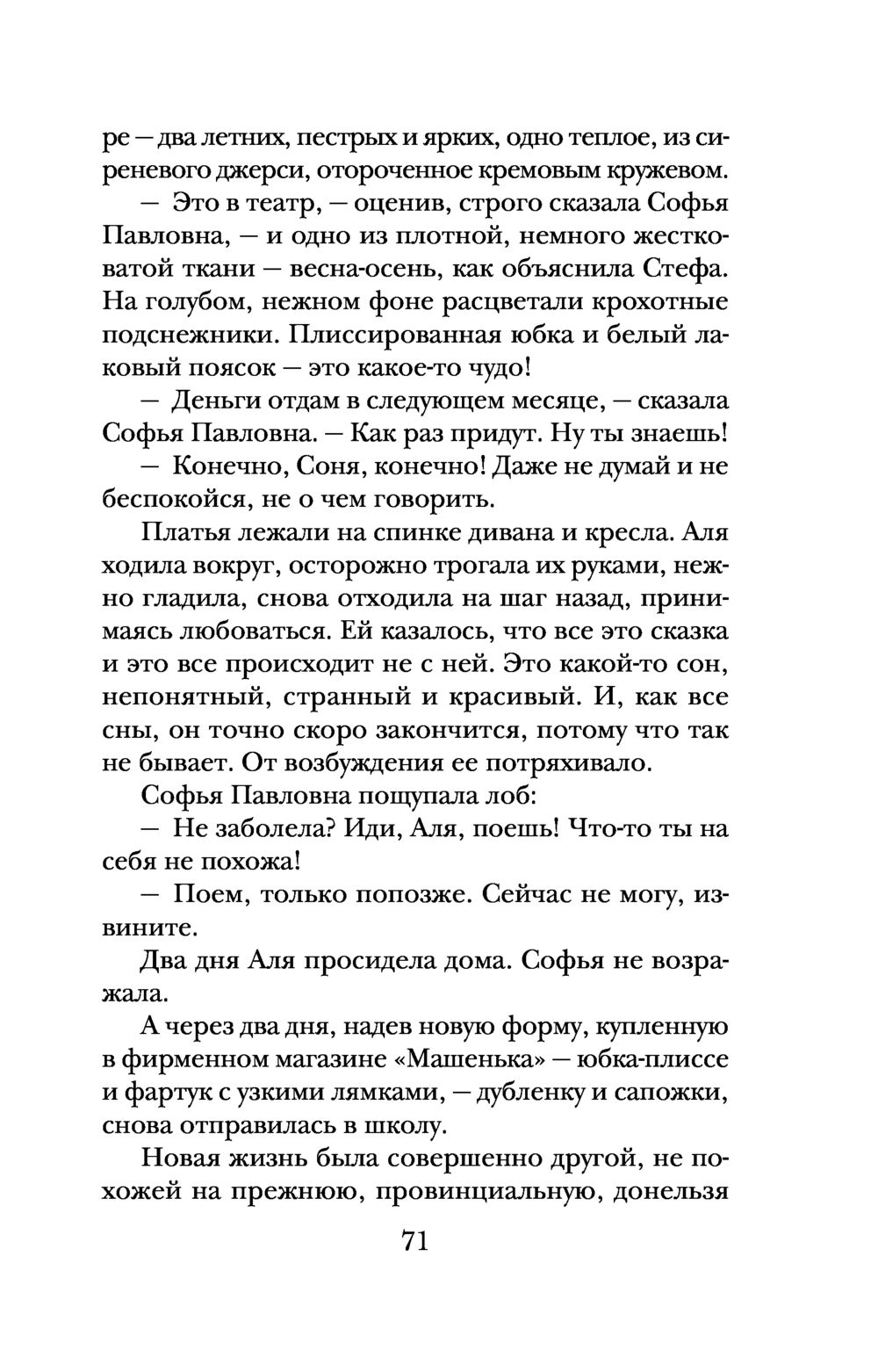 ре — два летних, пестрых и ярких, одно теплое, из сиреневого джерси, отороченное кремовым кружевом.

— Это в театр, — оценив, строго сказала Софья Павловна, — и одно из плотной, немного жестковатой ткани — весна-осень, как объяснила Стефа. На голубом, нежном фоне расцветали крохотные подснежники. Плиссированная юбка и белый лаковый поясок — это какое-то чудо!

— Деньги отдам в следующем месяце, — сказала Софья Павловна. — Как раз придут. Ну ты знаешь!

— Конечно, Соня, конечно! Даже не думай и не беспокойся, не о чем говорить.

Платья лежали на спинке дивана и кресла. Аля ходила вокруг, осторожно трогала их руками, нежно гладила, снова отходила на шаг назад, принимаясь любоваться. Ей казалось, что все это сказка и это все происходит не с ней. Это какой-то сон, непонятный, странный и красивый. И, как все сны, он точно скоро закончится, потому что так не бывает. От возбуждения ее потряхивало.

Софья Павловна пощупала лоб:

— Не заболела? Иди, Аля, поешь! Что-то ты на себя не похожа!

— Поем, только попозже. Сейчас не могу, извините.

Два дня Аля просидела дома. Софья не возражала.

А через два дня, надев новую форму, купленную в фирменном магазине «Машенька» — юбка-плиссе и фартук с узкими лямками, — дубленку и сапожки, снова отправилась в школу.

Новая жизнь была совершенно другой, не похожей на прежнюю, провинциальную, донельзя

71